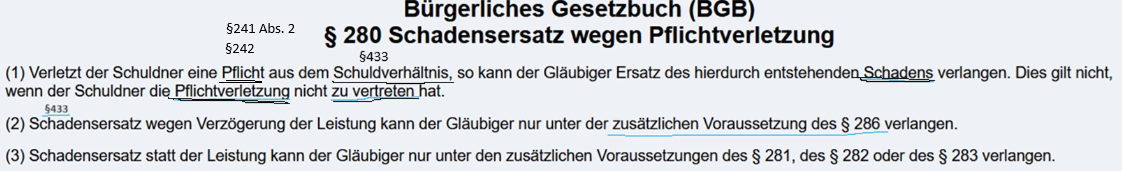 Bürgerliches Gesetzbuch (BGB)
§241 Abs. 2
§242
§ 280 Schadensersatz wegen Pflichtverletzung
§433
(1) Verletzt der Schuldner eine Pflicht aus dem Schuldverhältnis, so kann der Gläubiger Ersatz des hierdurch entstehenden Schadens verlangen. Dies gilt nicht, wenn der Schuldner die Pflichtverletzung nicht zu vertreten hat.
§433
(2) Schadensersatz wegen Verzögerung der Leistung kann der Gläubiger nur unter der zusätzlichen Voraussetzung des § 286 verlangen.

(3) Schadensersatz statt der Leistung kann der Gläubiger nur unter den zusätzlichen Voraussetzungen des § 281, des § 282 oder des § 283 verlangen.